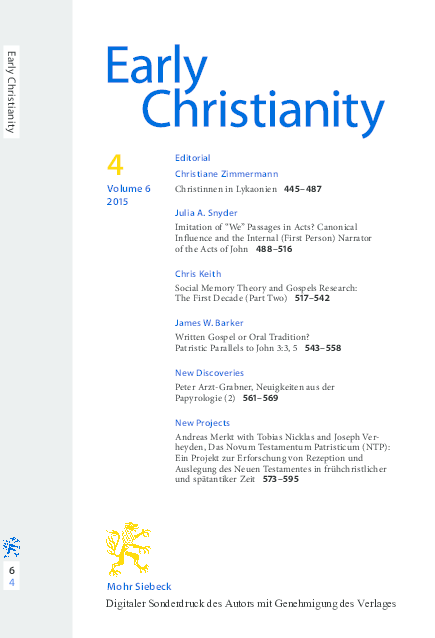 Early Christianity

Early Christianity

4
Volume 6
2015

Editorial

Christiane Zimmermann
Christinnen in Lykaonien 445–487

Julia A. Snyder
Imitation of "We" Passages in Acts? Canonical Influence and the Internal (First Person) Narrator of the Acts of John 488–516

Chris Keith
Social Memory Theory and Gospels Research: The First Decade (Part Two) 517–542

James W. Barker
Written Gospel or Oral Tradition? Patristic Parallels to John 3:3, 5 543–558

New Discoveries
Peter Arzt-Grabner, Neuigkeiten aus der Papyrologie (2) 561–569

New Projects
Andreas Merkt with Tobias Nicklas and Joseph Verheyden, Das Novum Testamentum Patristicum (NTP): Ein Projekt zur Erforschung von Rezeption und Auslegung des Neuen Testamentes in frühchristlicher und spätantiker Zeit 573–595

6
4

Mohr Siebeck
Digitaler Sonderdruck des Autors mit Genehmigung des Verlages